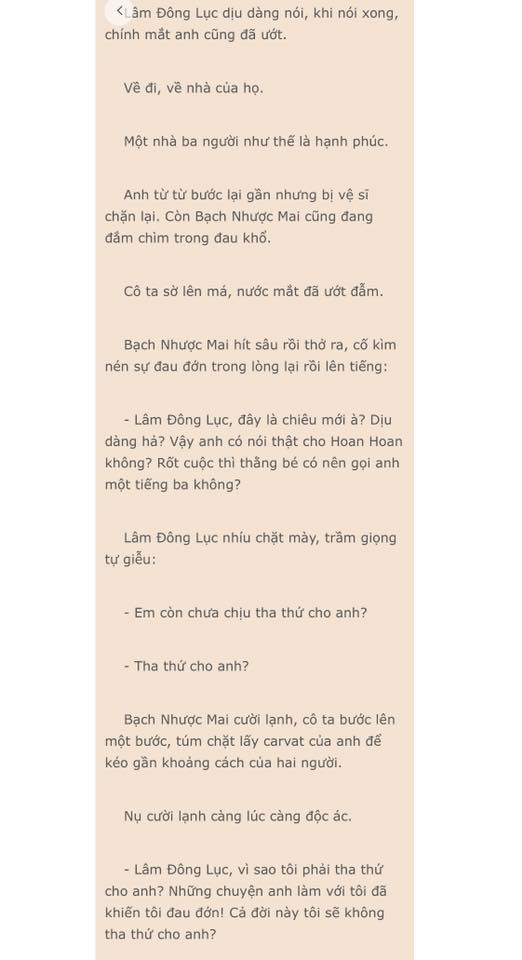 Lâm Đông Lục dịu dàng nói, khi nói xong, chính mắt anh cũng đã ướt.

Về đi, về nhà của họ.

Một nhà ba người như thế là hạnh phúc.

Anh từ từ bước lại gần nhưng bị vệ sĩ chặn lại. Còn Bạch Nhược Mai cũng đang đắm chìm trong đau khổ.

Cô ta sờ lên má, nước mắt đã ướt đẫm.

Bạch Nhược Mai hít sâu rồi thở ra, cố kìm nén sự đau đớn trong lòng lại rồi lên tiếng:

- Lâm Đông Lục, đây là chiêu mới à? Dịu dàng hả? Vậy anh có nói thật cho Hoan Hoan không? Rốt cuộc thì thằng bé có nên gọi anh một tiếng ba không?

Lâm Đông Lục nhíu chặt mày, trầm giọng tự giễu:

- Em còn chưa chịu tha thứ cho anh?

- Tha thứ cho anh?

Bạch Nhược Mai cười lạnh, cô ta bước lên một bước, túm chặt lấy carvat của anh để kéo gần khoảng cách của hai người.

Nụ cười lạnh càng lúc càng độc ác.

- Lâm Đông Lục, vì sao tôi phải tha thứ cho anh? Những chuyện anh làm với tôi đã khiến tôi đau đớn! Cả đời này tôi sẽ không tha thứ cho anh?